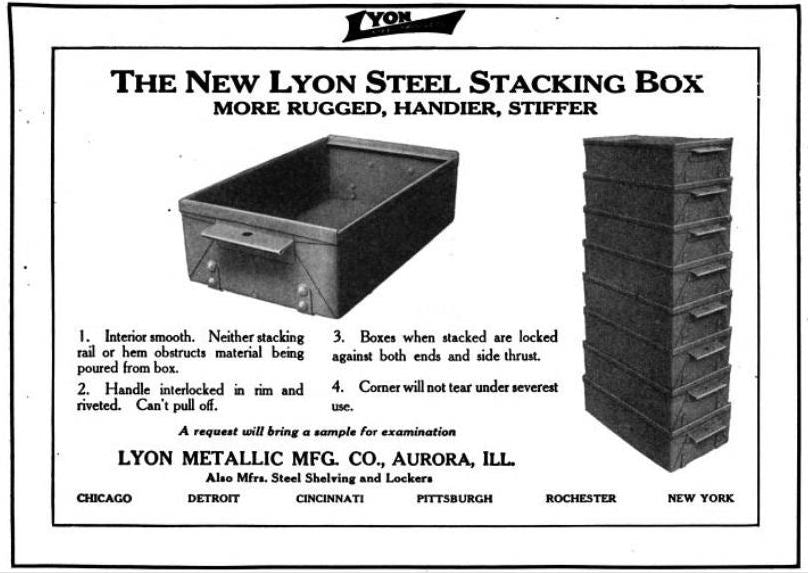 LYON

THE NEW LYON STEEL STACKING BOX
MORE RUGGED, HANDIER, STIFFER

1. Interior smooth. Neither stacking rail or hem obstructs material being poured from box.

2. Handle interlocked in rim and riveted. Can't pull off.

3. Boxes when stacked are locked against both ends and side thrust.

4. Corner will not tear under severest use.

A request will bring a sample for examination

LYON METALLIC MFG. CO., AURORA, ILL.
Also Mfrs. Steel Shelving and Lockers

CHICAGO DETROIT CINCINNATI PITTSBURGH ROCHESTER NEW YORK